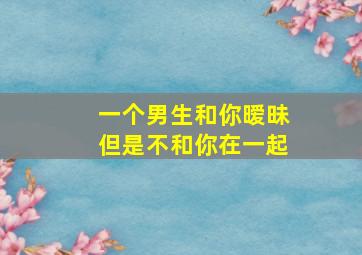 一个男生和你暧昧
但是不和你在一起